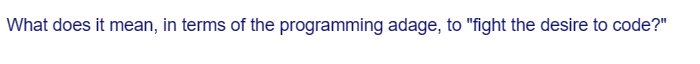 What does it mean, in terms of the programming adage, to "fight the desire to code?"